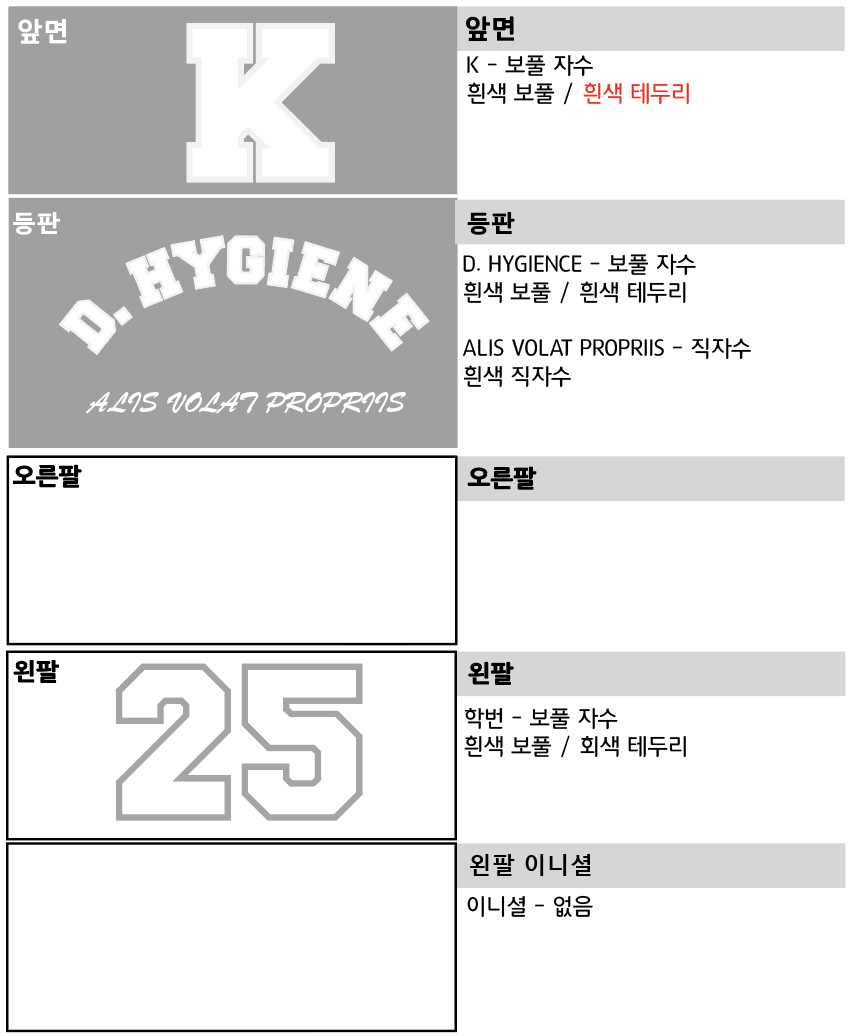 앞면

K

앞면

K - 보풀 자수
흰색 보풀 / 흰색 테두리

등판

D. HYGIENE

ALIS VOLAT PROPRIIS

등판

D. HYGIENCE - 보풀 자수
흰색 보풀 / 흰색 테두리

ALIS VOLAT PROPRIIS - 직자수
흰색 직자수

오른팔

오른팔

왼팔

25

왼팔

학번 - 보풀 자수
흰색 보풀 / 회색 테두리

왼팔 이니셜

이니셜 - 없음